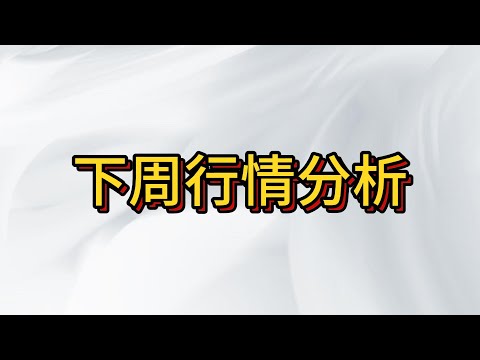 下周行情分析